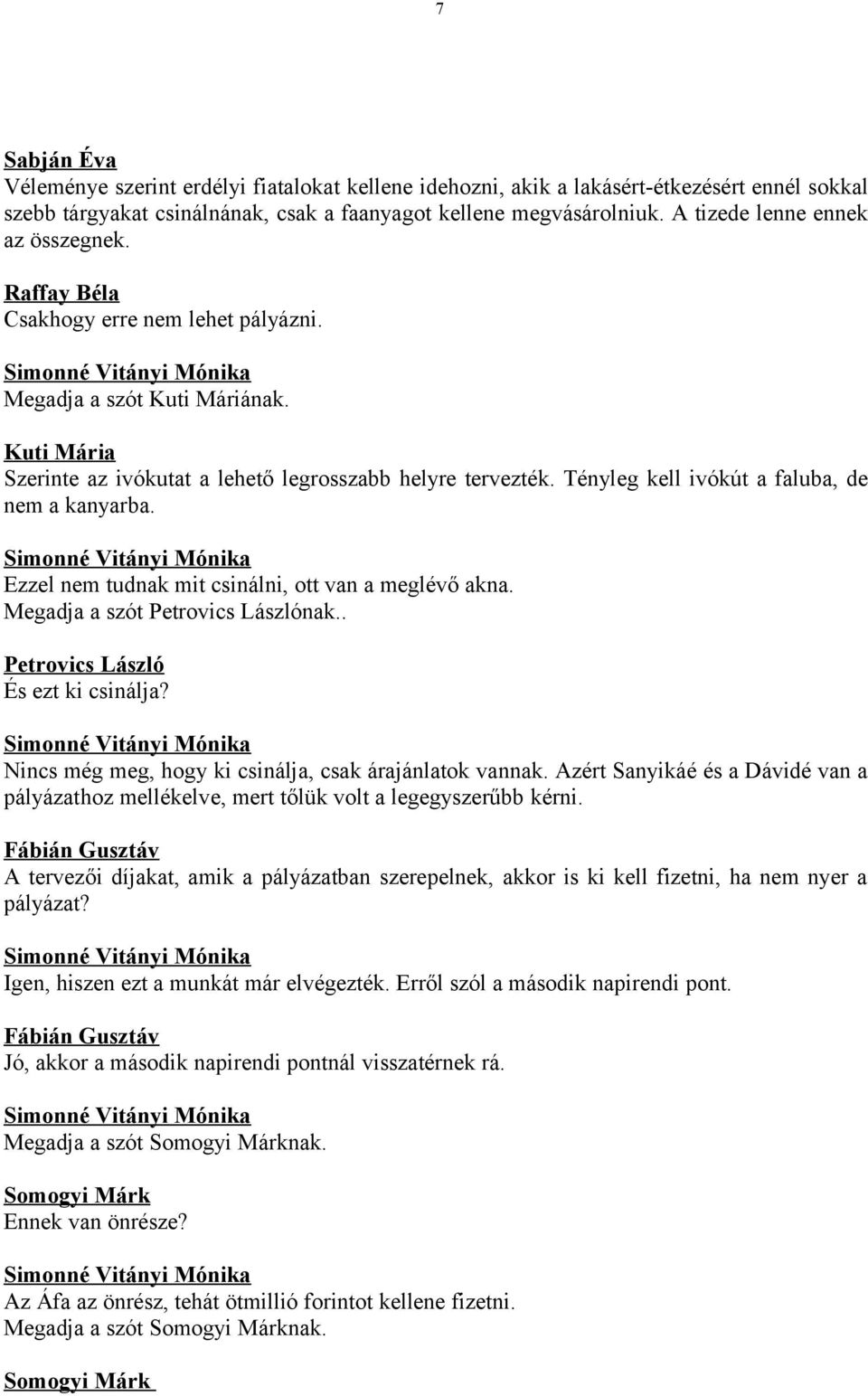 7

Sabján Éva
Véleménye szerint erdélyi fiatalokat kellene idehozni, akik a lakásért-étkezésért ennél sokkal szebb tárgyakat csinálnának, csak a faanyagot kellene megvásárolniuk. A tizede lenne ennek az összegnek.

Raffay Béla
Csakhogy erre nem lehet pályázni.

Simonné Vitányi Mónika
Megadja a szót Kuti Máriának.

Kuti Mária
Szerinte az ivókutat a lehető legrosszabb helyre tervezték. Tényleg kell ivókút a faluba, de nem a kanyarba.

Simonné Vitányi Mónika
Ezzel nem tudnak mit csinálni, ott van a meglévő akna.
Megadja a szót Petrovics Lászlónak..

Petrovics László
És ezt ki csinálja?

Simonné Vitányi Mónika
Nincs még meg, hogy ki csinálja, csak árajánlatok vannak. Azért Sanyikáé és a Dávidé van a pályázathoz mellékelve, mert tőlük volt a legegyszerűbb kérni.

Fábián Gusztáv
A tervezői díjakat, amik a pályázatban szerepelnek, akkor is ki kell fizetni, ha nem nyer a pályázat?

Simonné Vitányi Mónika
Igen, hiszen ezt a munkát már elvégezték. Erről szól a második napirendi pont.

Fábián Gusztáv
Jó, akkor a második napirendi pontnál visszatérnek rá.

Simonné Vitányi Mónika
Megadja a szót Somogyi Márknak.

Somogyi Márk
Ennek van önrésze?

Simonné Vitányi Mónika
Az Áfa az önrész, tehát ötmillió forintot kellene fizetni.
Megadja a szót Somogyi Márknak.

Somogyi Márk